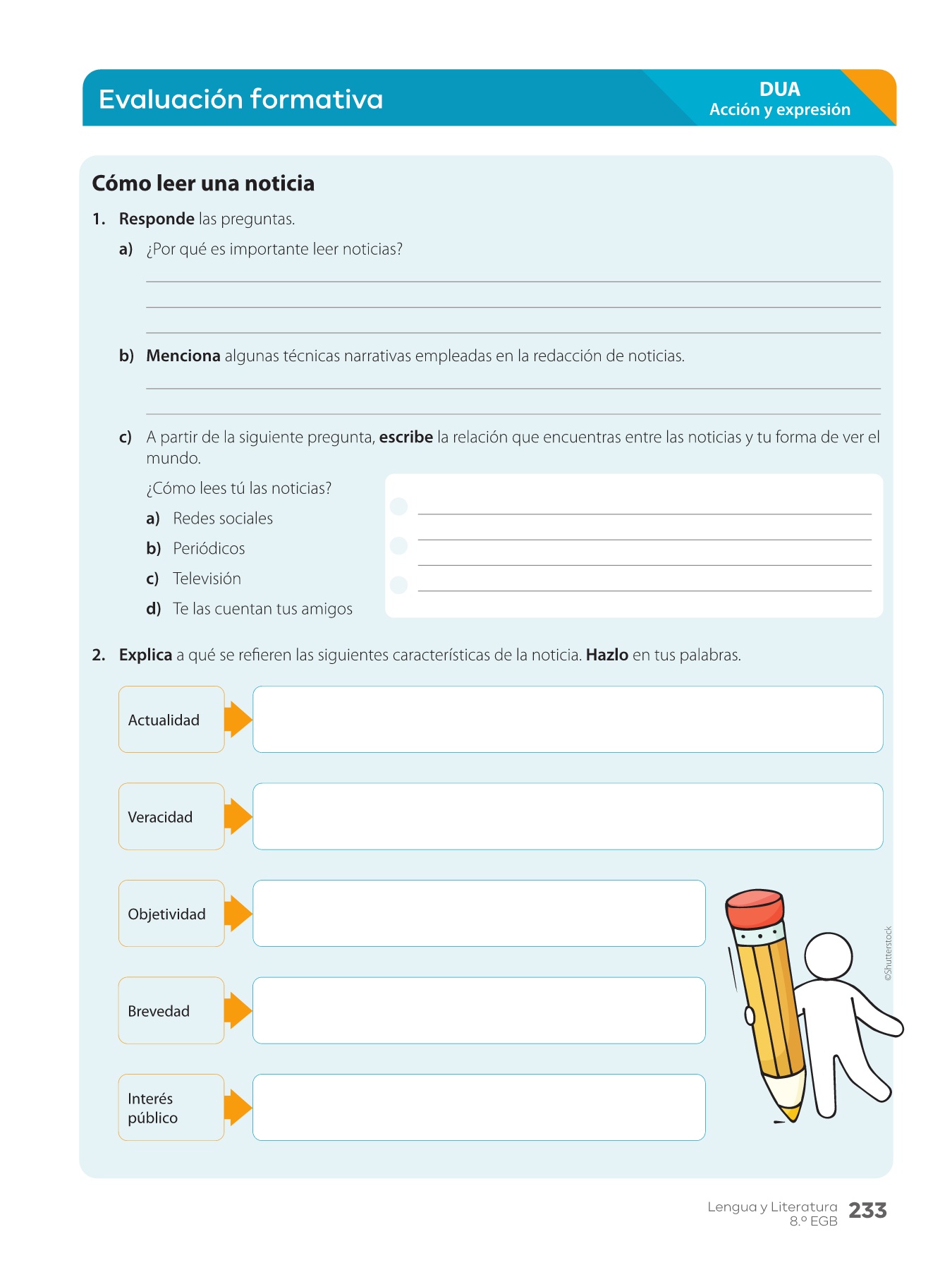 Evaluación formativa

DUA
Acción y expresión

Cómo leer una noticia

1. Responde las preguntas.

a) ¿Por qué es importante leer noticias?

b) Menciona algunas técnicas narrativas empleadas en la redacción de noticias.

c) A partir de la siguiente pregunta, escribe la relación que encuentras entre las noticias y tu forma de ver el mundo.

¿Cómo lees tú las noticias?

a) Redes sociales

b) Periódicos

c) Televisión

d) Te las cuentan tus amigos

2. Explica a qué se refieren las siguientes características de la noticia. Hazlo en tus palabras.

Actualidad

Veracidad

Objetividad

Brevedad

Interés público

©Shutterstock

Lengua y Literatura 8.º EGB 233